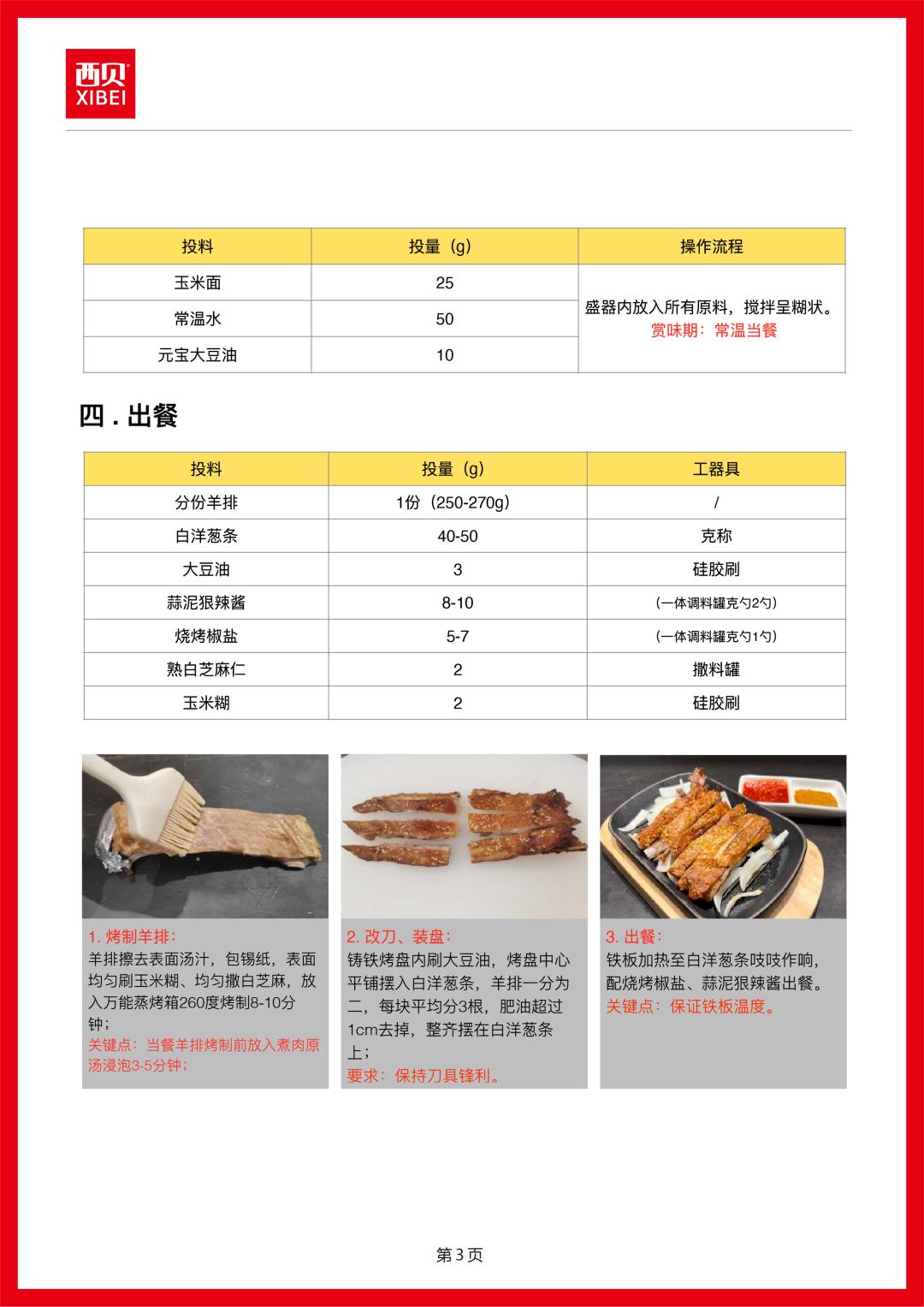 西贝
XIBEI

| 投料 | 投量（g） | 操作流程 |
|---|---|---|
| 玉米面 | 25 | 盛器内放入所有原料，搅拌呈糊状。赏味期：常温当餐 |
| 常温水 | 50 | |
| 元宝大豆油 | 10 | |

四 . 出餐

| 投料 | 投量（g） | 工器具 |
|---|---|---|
| 分份羊排 | 1份（250-270g） | / |
| 白洋葱条 | 40-50 | 克称 |
| 大豆油 | 3 | 硅胶刷 |
| 蒜泥狠辣酱 | 8-10 | （一体调料罐克勺2勺） |
| 烧烤椒盐 | 5-7 | （一体调料罐克勺1勺） |
| 熟白芝麻仁 | 2 | 撒料罐 |
| 玉米糊 | 2 | 硅胶刷 |

1. 烤制羊排：
羊排擦去表面汤汁，包锡纸，表面均匀刷玉米糊、均匀撒白芝麻，放入万能蒸烤箱260度烤制8-10分钟；
关键点：当餐羊排烤制前放入煮肉原汤浸泡3-5分钟；

2. 改刀、装盘：
铸铁烤盘内刷大豆油，烤盘中心平铺摆入白洋葱条，羊排一分为二，每块平均分3根，肥油超过1cm去掉，整齐摆在白洋葱条上；
要求：保持刀具锋利。

3. 出餐：
铁板加热至白洋葱条吱吱作响，配烧烤椒盐、蒜泥狠辣酱出餐。
关键点：保证铁板温度。

第3页